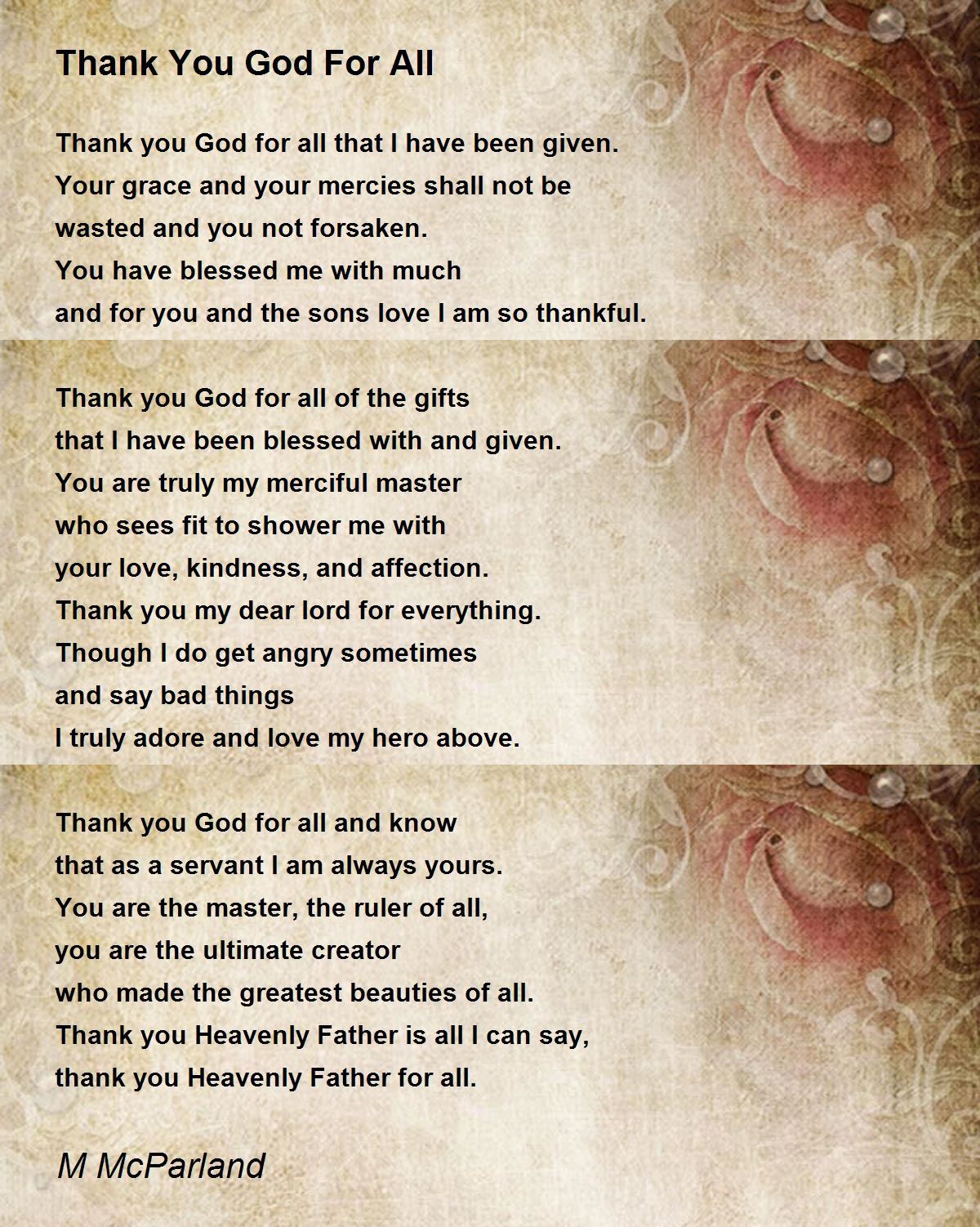 Thank You God For All

Thank you God for all that I have been given.
Your grace and your mercies shall not be
wasted and you not forsaken.
You have blessed me with much
and for you and the sons love I am so thankful.

Thank you God for all of the gifts
that I have been blessed with and given.
You are truly my merciful master
who sees fit to shower me with
your love, kindness, and affection.
Thank you my dear lord for everything.
Though I do get angry sometimes
and say bad things
I truly adore and love my hero above.

Thank you God for all and know
that as a servant I am always yours.
You are the master, the ruler of all,
you are the ultimate creator
who made the greatest beauties of all.
Thank you Heavenly Father is all I can say,
thank you Heavenly Father for all.

M McParland